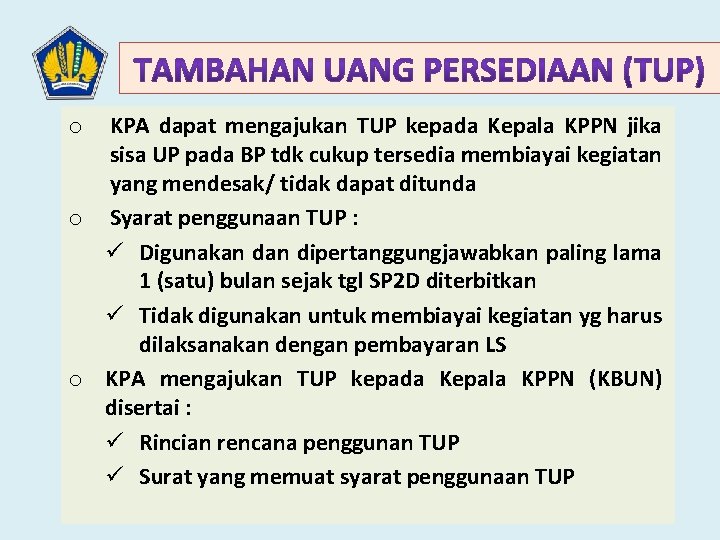 TAMBAHAN UANG PERSEDIAAN (TUP)

o KPA dapat mengajukan TUP kepada Kepala KPPN jika sisa UP pada BP tdk cukup tersedia membiayai kegiatan yang mendesak/ tidak dapat ditunda

o Syarat penggunaan TUP :

✓ Digunakan dan dipertanggungjawabkan paling lama 1 (satu) bulan sejak tgl SP2D diterbitkan

✓ Tidak digunakan untuk membiayai kegiatan yg harus dilaksanakan dengan pembayaran LS

o KPA mengajukan TUP kepada Kepala KPPN (KBUN) disertai :

✓ Rincian rencana penggunan TUP

✓ Surat yang memuat syarat penggunaan TUP